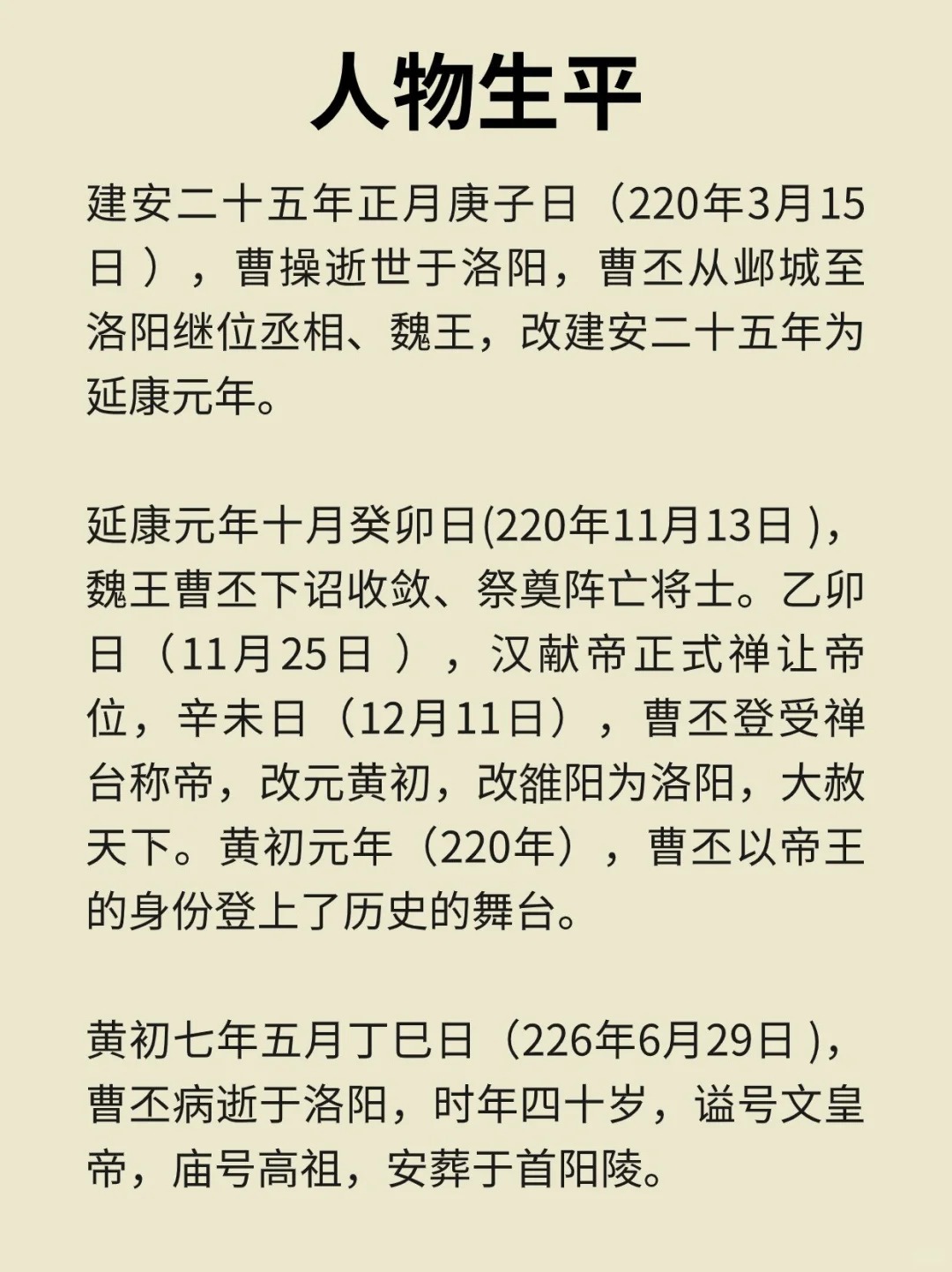 人物生平

建安二十五年正月庚子日（220年3月15日），曹操逝世于洛阳，曹丕从邺城至洛阳继位丞相、魏王，改建安二十五年为延康元年。

延康元年十月癸卯日(220年11月13日)，魏王曹丕下诏收敛、祭奠阵亡将士。乙卯日（11月25日），汉献帝正式禅让帝位，辛未日（12月11日），曹丕登受禅台称帝，改元黄初，改雒阳为洛阳，大赦天下。黄初元年（220年），曹丕以帝王的身份登上了历史的舞台。

黄初七年五月丁巳日（226年6月29日)，曹丕病逝于洛阳，时年四十岁，谥号文皇帝，庙号高祖，安葬于首阳陵。